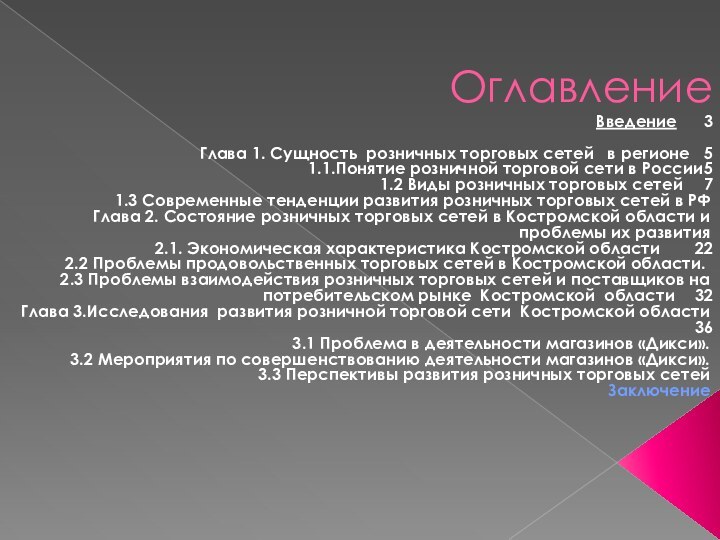 Оглавление

Введение 3

Глава 1. Сущность розничных торговых сетей в регионе 5
1.1.Понятие розничной торговой сети в России5
1.2 Виды розничных торговых сетей 7
1.3 Современные тенденции развития розничных торговых сетей в РФ
Глава 2. Состояние розничных торговых сетей в Костромской области и проблемы их развития
2.1. Экономическая характеристика Костромской области 22
2.2 Проблемы продовольственных торговых сетей в Костромской области.
2.3 Проблемы взаимодействия розничных торговых сетей и поставщиков на потребительском рынке Костромской области 32
Глава 3.Исследования развития розничной торговой сети Костромской области 36
3.1 Проблема в деятельности магазинов «Дикси».
3.2 Мероприятия по совершенствованию деятельности магазинов «Дикси».
3.3 Перспективы развития розничных торговых сетей
Заключение